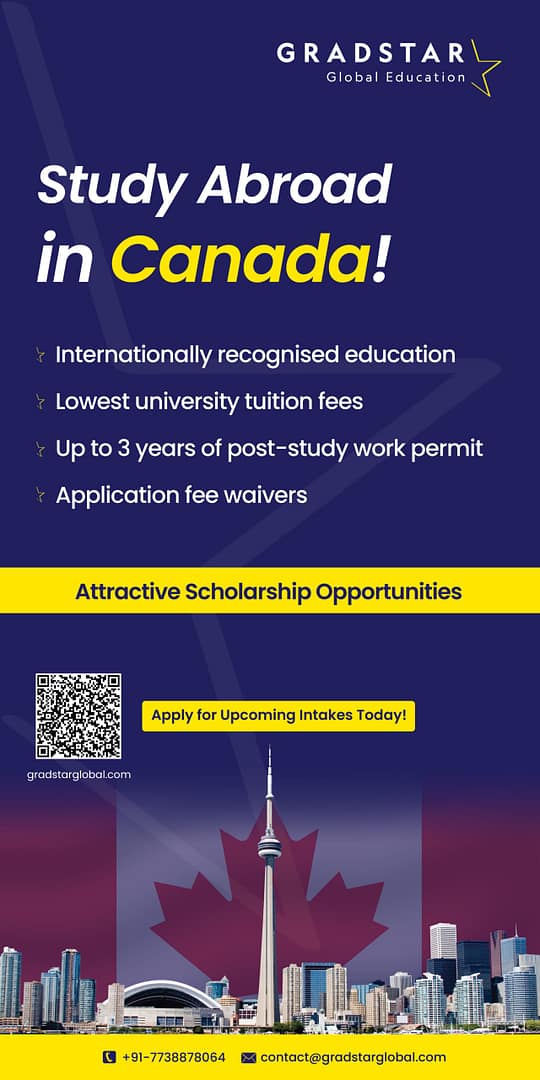 GRADSTAR
Global Education

Study Abroad in Canada!

Internationally recognised education

Lowest university tuition fees

Up to 3 years of post-study work permit

Application fee waivers

Attractive Scholarship Opportunities

gradstarglobal.com

Apply for Upcoming Intakes Today!

+91-7738878064 contact@gradstarglobal.com